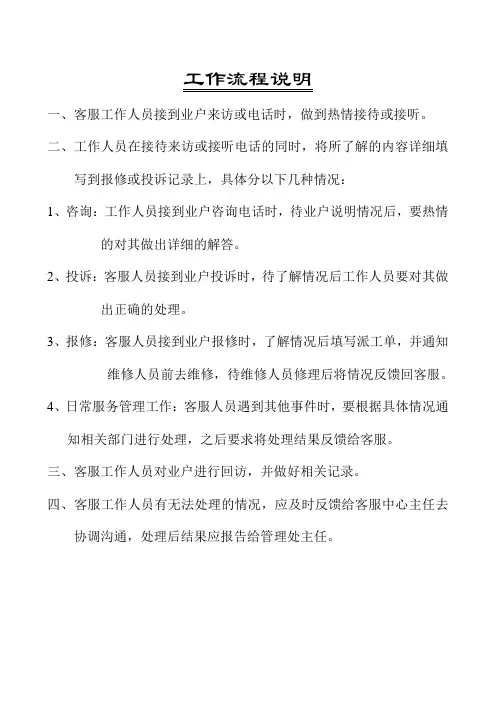 工作流程说明

一、客服工作人员接到业户来访或电话时，做到热情接待或接听。

二、工作人员在接待来访或接听电话的同时，将所了解的内容详细填写到报修或投诉记录上，具体分以下几种情况：

1、咨询：工作人员接到业户咨询电话时，待业户说明情况后，要热情的对其做出详细的解答。

2、投诉：客服人员接到业户投诉时，待了解情况后工作人员要对其做出正确的处理。

3、报修：客服人员接到业户报修时，了解情况后填写派工单，并通知维修人员前去维修，待维修人员修理后将情况反馈回客服。

4、日常服务管理工作：客服人员遇到其他事件时，要根据具体情况通知相关部门进行处理，之后要求将处理结果反馈给客服。

三、客服工作人员对业户进行回访，并做好相关记录。

四、客服工作人员有无法处理的情况，应及时反馈给客服中心主任去协调沟通，处理后结果应报告给管理处主任。